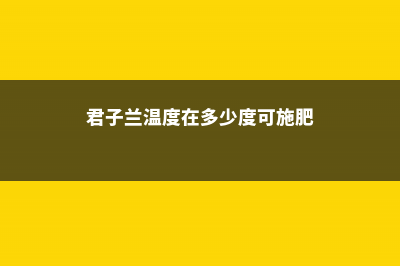 君子兰温度在多少度可施肥